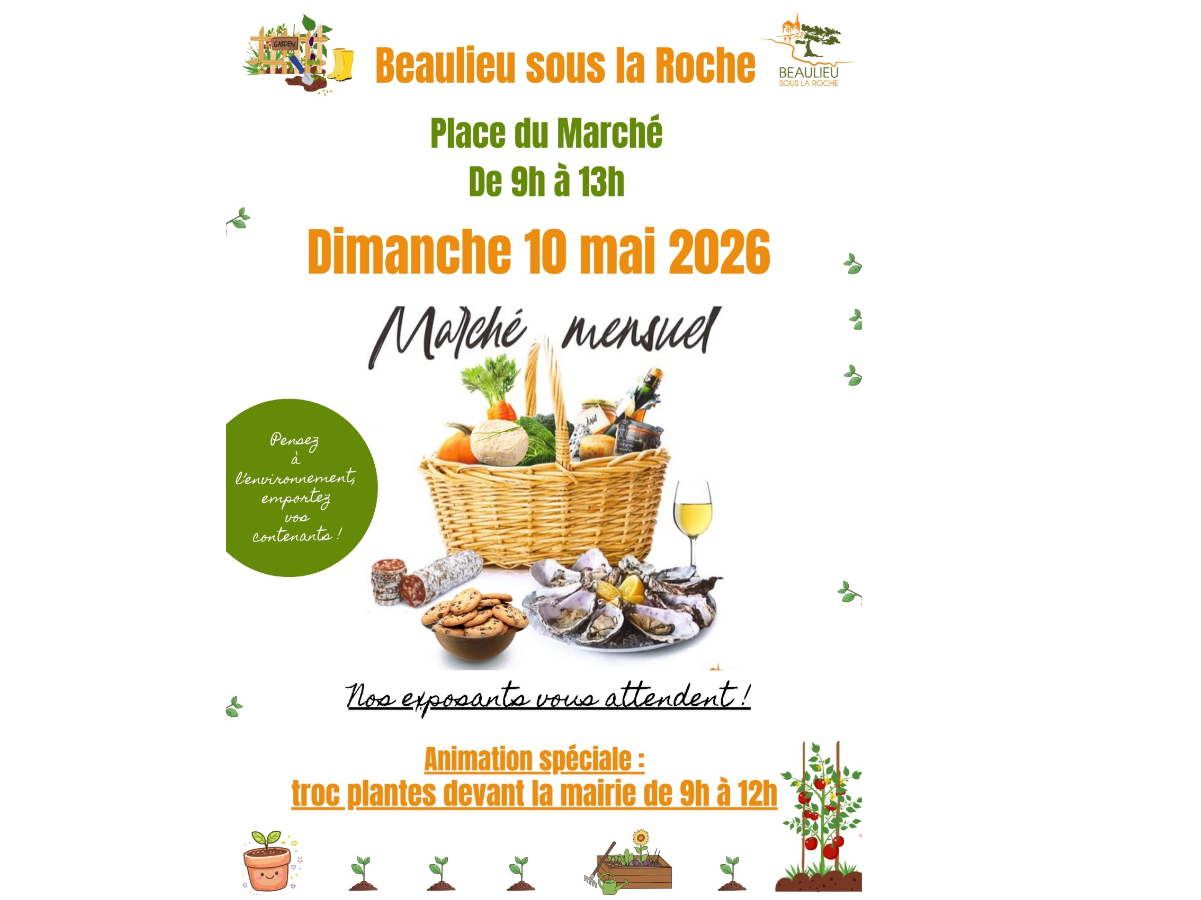 Beaulieu sous la Roche

BEAULIEU
SOUS LA ROCHE

Place du Marché
De 9h à 13h

Dimanche 10 mai 2026

Marché mensuel

Pensez
à
l'environnement,
emportez
vos
contenants !

Nos exposants vous attendent !

Animation spéciale :
troc plantes devant la mairie de 9h à 12h